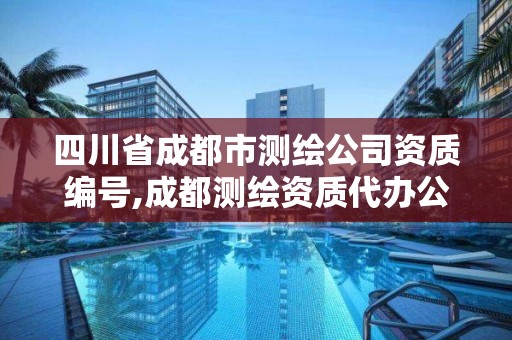 四川省成都市测绘公司资质编号,成都测绘资质代办公